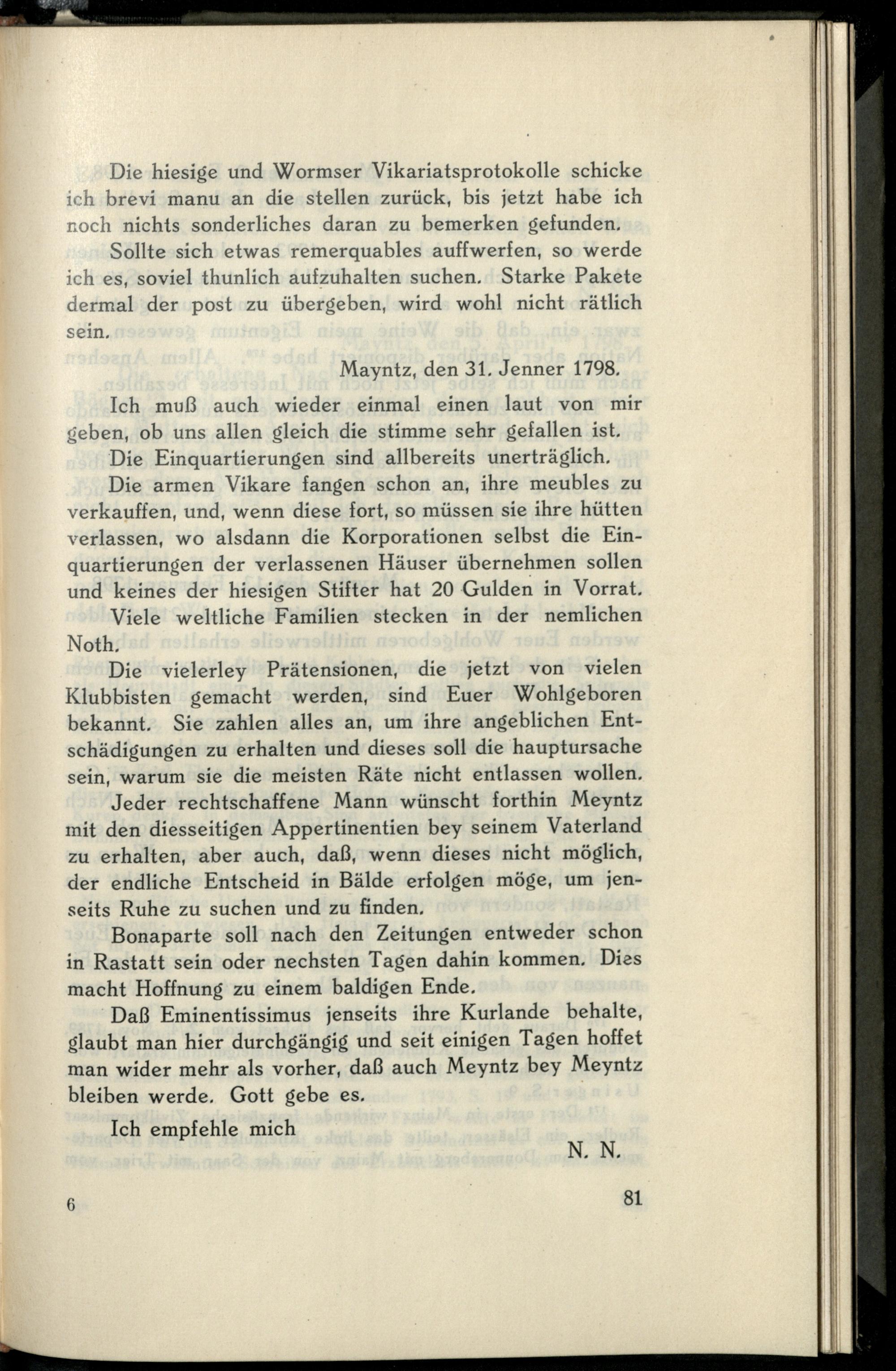 Die hiesige und Wormser Vikariatsprotokolle schicke ich brevi manu an die stellen zurück, bis jetzt habe ich noch nichts sonderliches daran zu bemerken gefunden.

Sollte sich etwas remerquables auffwerfen, so werde ich es, soviel thunlich aufzuhalten suchen. Starke Pakete dermal der post zu übergeben, wird wohl nicht rätlich sein.

Mayntz, den 31. Jenner 1798.

Ich muß auch wieder einmal einen laut von mir geben, ob uns allen gleich die stimme sehr gefallen ist.

Die Einquartierungen sind allbereits unerträglich.

Die armen Vikare fangen schon an, ihre meubles zu verkauffen, und, wenn diese fort, so müssen sie ihre hütten verlassen, wo alsdann die Korporationen selbst die Einquartierungen der verlassenen Häuser übernehmen sollen und keines der hiesigen Stifter hat 20 Gulden in Vorrat.

Viele weltliche Familien stecken in der nemlichen Noth.

Die vielerley Prätensionen, die jetzt von vielen Klubbisten gemacht werden, sind Euer Wohlgeboren bekannt. Sie zahlen alles an, um ihre angeblichen Entschädigungen zu erhalten und dieses soll die hauptursache sein, warum sie die meisten Räte nicht entlassen wollen.

Jeder rechtschaffene Mann wünscht forthin Meyntz mit den diesseitigen Appertinentien bey seinem Vaterland zu erhalten, aber auch, daß, wenn dieses nicht möglich, der endliche Entscheid in Bälde erfolgen möge, um jenseits Ruhe zu suchen und zu finden.

Bonaparte soll nach den Zeitungen entweder schon in Rastatt sein oder nechsten Tagen dahin kommen. Dies macht Hoffnung zu einem baldigen Ende.

Daß Eminentissimus jenseits ihre Kurlande behalte, glaubt man hier durchgängig und seit einigen Tagen hoffet man wider mehr als vorher, daß auch Meyntz bey Meyntz bleiben werde. Gott gebe es.

Ich empfehle mich

N. N.

6

81